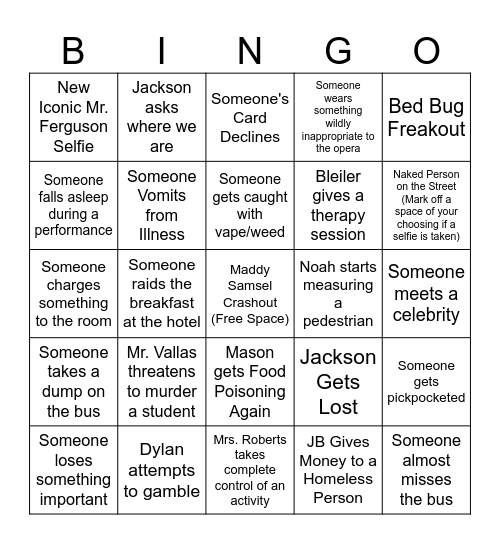 | B | I | N | G | O |
|---|---|---|---|---|
| New Iconic Mr. Ferguson Selfie | Jackson asks where we are | Someone's Card Declines | Someone wears something wildly inappropriate to the opera | Bed Bug Freakout |
| Someone falls asleep during a performance | Someone Vomits from Illness | Someone gets caught with vape/weed | Bleiler gives a therapy session | Naked Person on the Street (Mark off a space of your choosing if a selfie is taken) |
| Someone charges something to the room | Someone raids the breakfast at the hotel | Maddy Samsel Crashout (Free Space) | Noah starts measuring a pedestrian | Someone meets a celebrity |
| Someone takes a dump on the bus | Mr. Vallas threatens to murder a student | Mason gets Food Poisoning Again | Jackson Gets Lost | Someone gets pickpocketed |
| Someone loses something important | Dylan attempts to gamble | Mrs. Roberts takes complete control of an activity | JB Gives Money to a Homeless Person | Someone almost misses the bus |